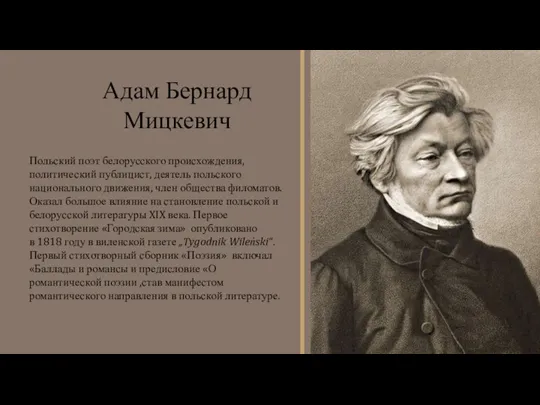 Адам Бернард Мицкевич

Польский поэт белорусского происхождения, политический публицист, деятель польского национального движения, член общества филоматов. Оказал большое влияние на становление польской и белорусской литературы XIX века. Первое стихотворение «Городская зима» опубликовано в 1818 году в виленской газете „Tygodnik Wileński". Первый стихотворный сборник «Поэзия» включал «Баллады и романсы и предисловие «О романтической поэзии ,став манифестом романтического направления в польской литературе.